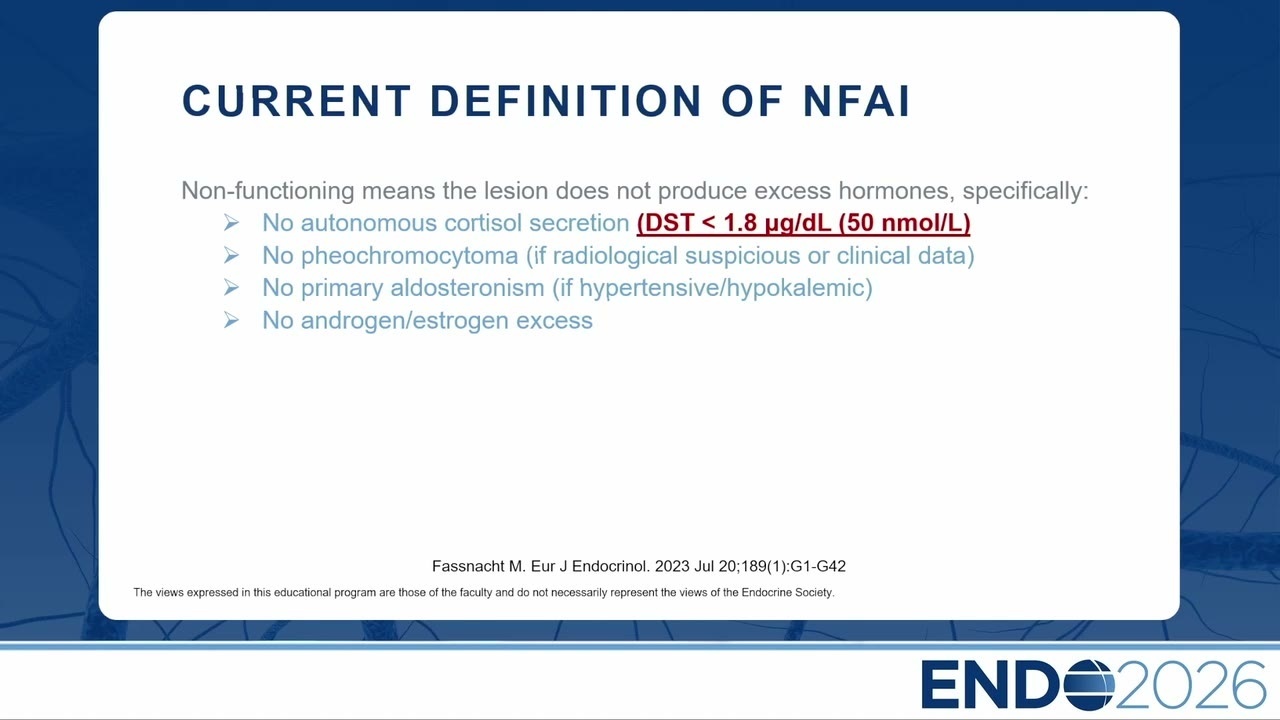 CURRENT DEFINITION OF NFAI

Non-functioning means the lesion does not produce excess hormones, specifically:

➢ No autonomous cortisol secretion (DST < 1.8 µg/dL (50 nmol/L)
➢ No pheochromocytoma (if radiological suspicious or clinical data)
➢ No primary aldosteronism (if hypertensive/hypokalemic)
➢ No androgen/estrogen excess

Fassnacht M. Eur J Endocrinol. 2023 Jul 20;189(1):G1-G42

The views expressed in this educational program are those of the faculty and do not necessarily represent the views of the Endocrine Society.

ENDO2026